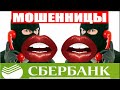 МОШЕННИЦЫ

СБЕРБАНК